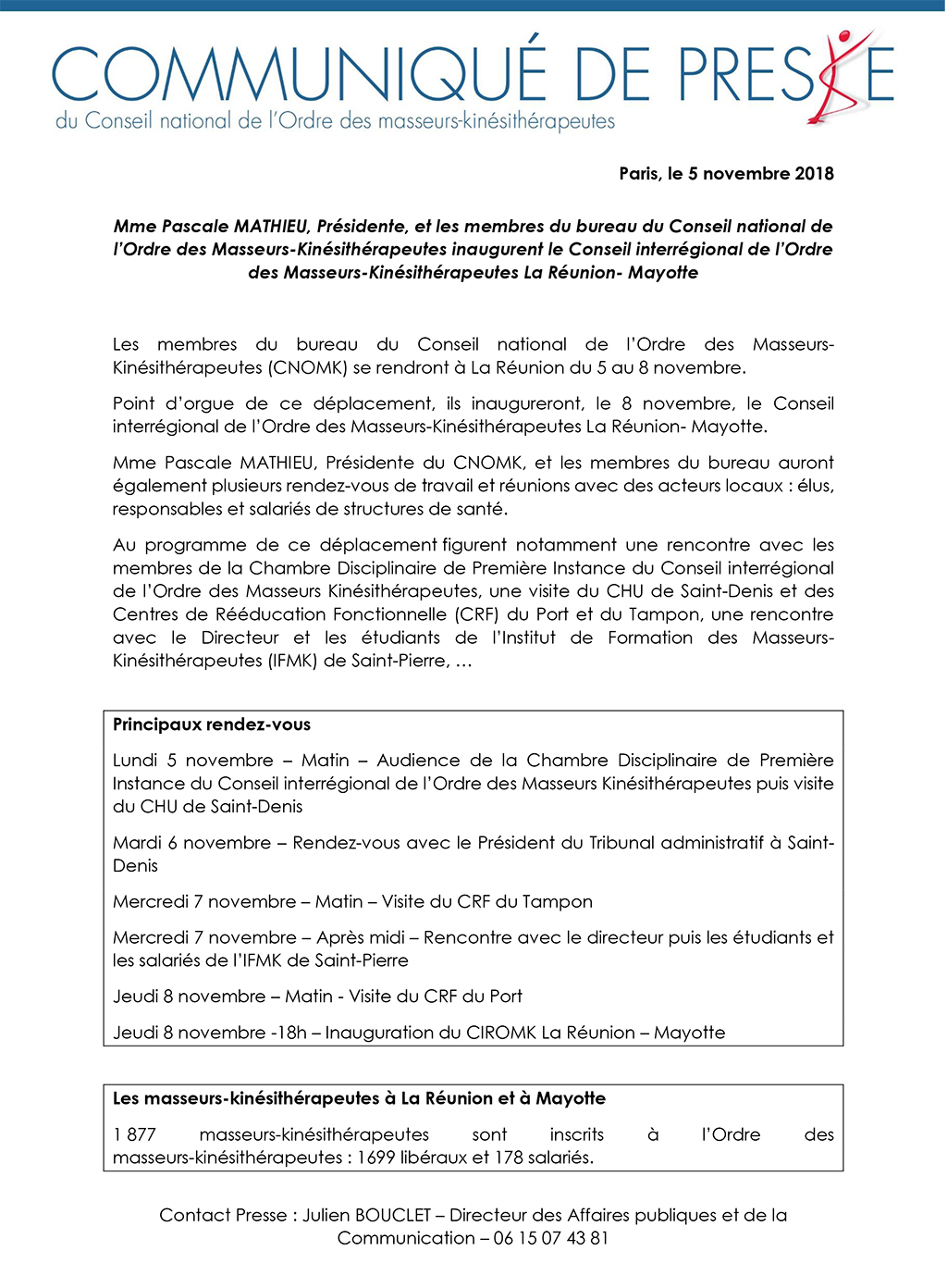 COMMUNIQUÉ DE PRESSE
du Conseil national de l'Ordre des masseurs-kinésithérapeutes

Paris, le 5 novembre 2018

Mme Pascale MATHIEU, Présidente, et les membres du bureau du Conseil national de l'Ordre des Masseurs-Kinésithérapeutes inaugurent le Conseil interrégional de l'Ordre des Masseurs-Kinésithérapeutes La Réunion- Mayotte

Les membres du bureau du Conseil national de l'Ordre des Masseurs-Kinésithérapeutes (CNOMK) se rendront à La Réunion du 5 au 8 novembre.

Point d'orgue de ce déplacement, ils inaugureront, le 8 novembre, le Conseil interrégional de l'Ordre des Masseurs-Kinésithérapeutes La Réunion- Mayotte.

Mme Pascale MATHIEU, Présidente du CNOMK, et les membres du bureau auront également plusieurs rendez-vous de travail et réunions avec des acteurs locaux : élus, responsables et salariés de structures de santé.

Au programme de ce déplacement figurent notamment une rencontre avec les membres de la Chambre Disciplinaire de Première Instance du Conseil interrégional de l'Ordre des Masseurs Kinésithérapeutes, une visite du CHU de Saint-Denis et des Centres de Rééducation Fonctionnelle (CRF) du Port et du Tampon, une rencontre avec le Directeur et les étudiants de l'Institut de Formation des Masseurs-Kinésithérapeutes (IFMK) de Saint-Pierre, …

Principaux rendez-vous

Lundi 5 novembre – Matin – Audience de la Chambre Disciplinaire de Première Instance du Conseil interrégional de l'Ordre des Masseurs Kinésithérapeutes puis visite du CHU de Saint-Denis

Mardi 6 novembre – Rendez-vous avec le Président du Tribunal administratif à Saint-Denis

Mercredi 7 novembre – Matin – Visite du CRF du Tampon

Mercredi 7 novembre – Après midi – Rencontre avec le directeur puis les étudiants et les salariés de l'IFMK de Saint-Pierre

Jeudi 8 novembre – Matin - Visite du CRF du Port

Jeudi 8 novembre -18h – Inauguration du CIROMK La Réunion – Mayotte

Les masseurs-kinésithérapeutes à La Réunion et à Mayotte

1 877 masseurs-kinésithérapeutes sont inscrits à l'Ordre des masseurs-kinésithérapeutes : 1699 libéraux et 178 salariés.

Contact Presse : Julien BOUCLET – Directeur des Affaires publiques et de la Communication – 06 15 07 43 81